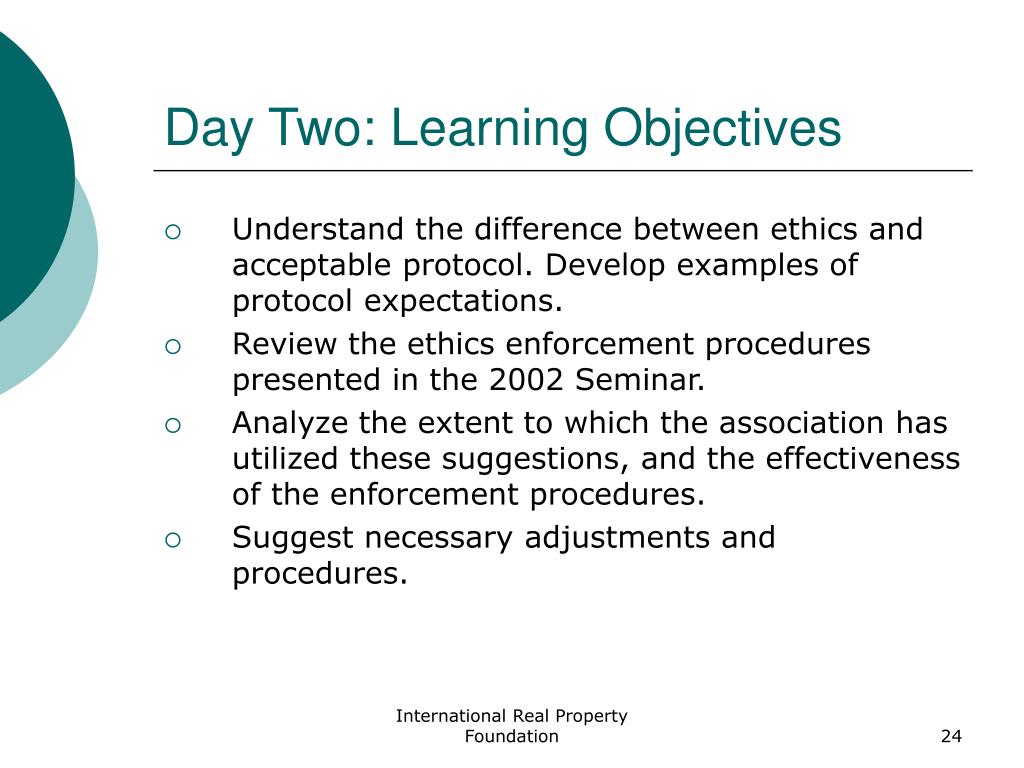 Day Two: Learning Objectives

- Understand the difference between ethics and acceptable protocol. Develop examples of protocol expectations.
- Review the ethics enforcement procedures presented in the 2002 Seminar.
- Analyze the extent to which the association has utilized these suggestions, and the effectiveness of the enforcement procedures.
- Suggest necessary adjustments and procedures.

International Real Property Foundation

24